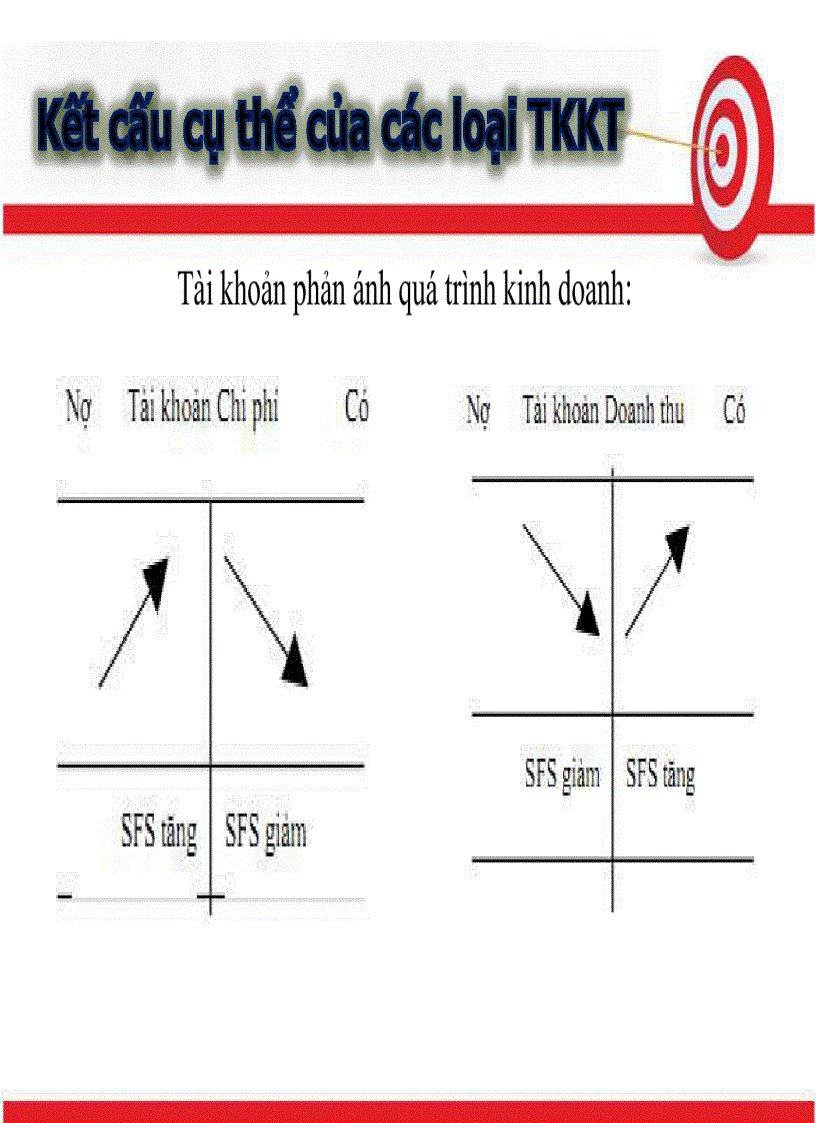 Kết cấu cụ thể của các loại TKKT

Tài khoản phản ánh quá trình kinh doanh:

Nợ Tài khoản Chi phí Có

SFS tăng SFS giảm

Nợ Tài khoản Doanh thu Có

SFS giảm SFS tăng